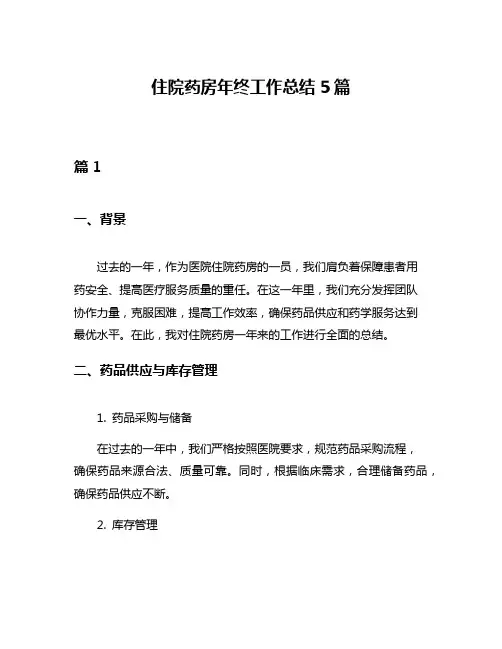 住院药房年终工作总结 5 篇

篇 1

一、背景

过去的一年，作为医院住院药房的一员，我们肩负着保障患者用药安全、提高医疗服务质量的重任。在这一年里，我们充分发挥团队协作力量，克服困难，提高工作效率，确保药品供应和药学服务达到最优水平。在此，我对住院药房一年来的工作进行全面的总结。

二、药品供应与库存管理

1. 药品采购与储备

在过去的一年中，我们严格按照医院要求，规范药品采购流程，确保药品来源合法、质量可靠。同时，根据临床需求，合理储备药品，确保药品供应不断。

2. 库存管理